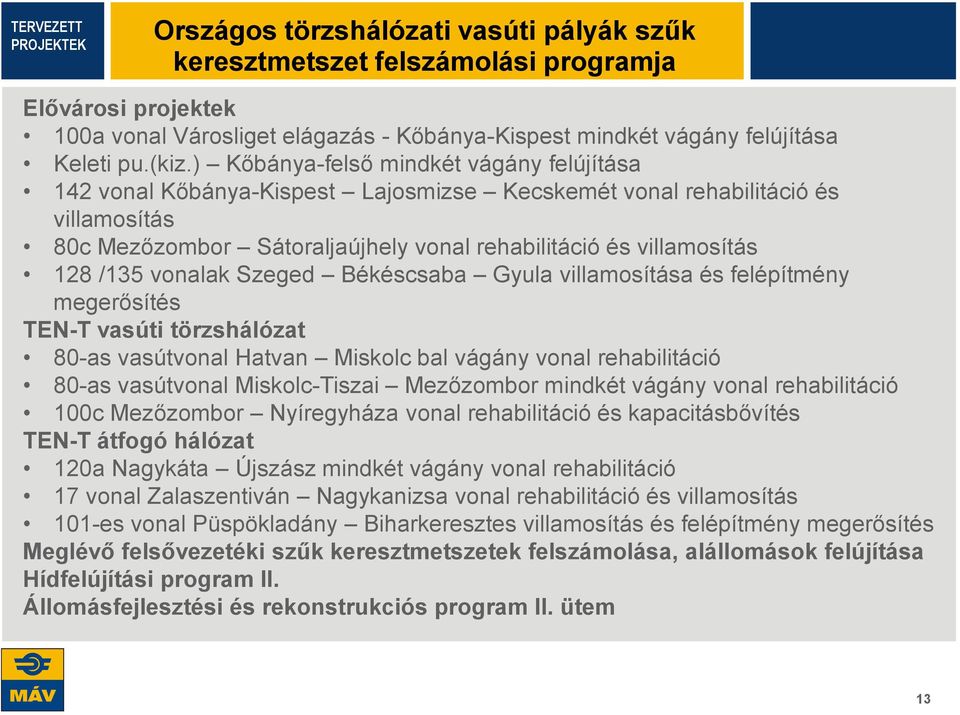 TERVEZETT PROJEKTEK

Országos törzshálózati vasúti pályák szűk keresztmetszet felszámolási programja

Elővárosi projektek
• 100a vonal Városliget elágazás - Kőbánya-Kispest mindkét vágány felújítása
• Keleti pu.(kiz.) – Kőbánya-felső mindkét vágány felújítása
• 142 vonal Kőbánya-Kispest – Lajosmizse – Kecskemét vonal rehabilitáció és villamosítás
• 80c Mezőzombor – Sátoraljaújhely vonal rehabilitáció és villamosítás
• 128 /135 vonalak Szeged – Békéscsaba – Gyula villamosítása és felépítmény megerősítés
TEN-T vasúti törzshálózat
• 80-as vasútvonal Hatvan – Miskolc bal vágány vonal rehabilitáció
• 80-as vasútvonal Miskolc-Tiszai – Mezőzombor mindkét vágány vonal rehabilitáció
• 100c Mezőzombor – Nyíregyháza vonal rehabilitáció és kapacitásbővítés
TEN-T átfogó hálózat
• 120a Nagykáta – Újszász mindkét vágány vonal rehabilitáció
• 17 vonal Zalaszentiván – Nagykanizsa vonal rehabilitáció és villamosítás
• 101-es vonal Püspökladány – Biharkeresztes villamosítás és felépítmény megerősítés
Meglévő felsővezetéki szűk keresztmetszetek felszámolása, alállomások felújítása
Hídfelújítási program II.
Állomásfejlesztési és rekonstrukciós program II. ütem

MÁV

13